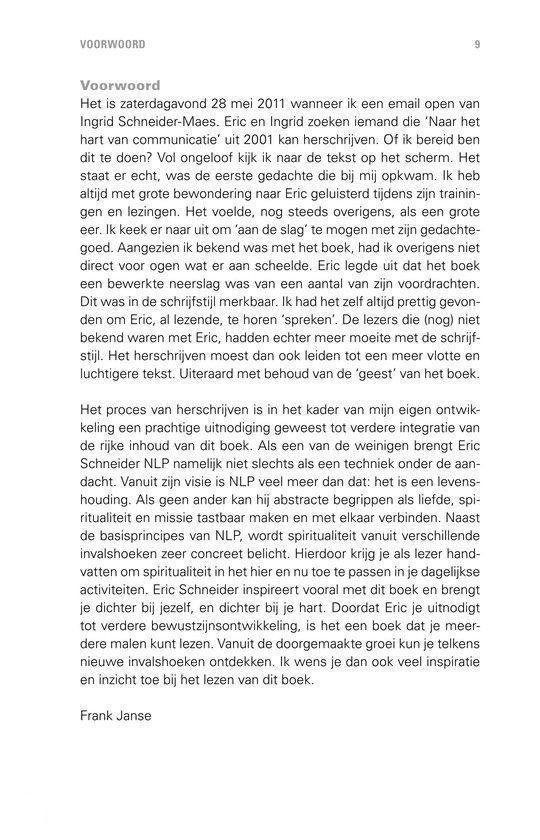 VOORWOORD 9

Voorwoord

Het is zaterdagavond 28 mei 2011 wanneer ik een email open van Ingrid Schneider-Maes. Eric en Ingrid zoeken iemand die 'Naar het hart van communicatie' uit 2001 kan herschrijven. Of ik bereid ben dit te doen? Vol ongeloof kijk ik naar de tekst op het scherm. Het staat er echt, was de eerste gedachte die bij mij opkwam. Ik heb altijd met grote bewondering naar Eric geluisterd tijdens zijn trainingen en lezingen. Het voelde, nog steeds overigens, als een grote eer. Ik keek er naar uit om 'aan de slag' te mogen met zijn gedachtegoed. Aangezien ik bekend was met het boek, had ik overigens niet direct voor ogen wat er aan scheelde. Eric legde uit dat het boek een bewerkte neerslag was van een aantal van zijn voordrachten. Dit was in de schrijfstijl merkbaar. Ik had het zelf altijd prettig gevonden om Eric, al lezende, te horen 'spreken'. De lezers die (nog) niet bekend waren met Eric, hadden echter meer moeite met de schrijfstijl. Het herschrijven moest dan ook leiden tot een meer vlotte en luchtigere tekst. Uiteraard met behoud van de 'geest' van het boek.

Het proces van herschrijven is in het kader van mijn eigen ontwikkeling een prachtige uitnodiging geweest tot verdere integratie van de rijke inhoud van dit boek. Als een van de weinigen brengt Eric Schneider NLP namelijk niet slechts als een techniek onder de aandacht. Vanuit zijn visie is NLP veel meer dan dat: het is een levenshouding. Als geen ander kan hij abstracte begrippen als liefde, spiritualiteit en missie tastbaar maken en met elkaar verbinden. Naast de basisprincipes van NLP, wordt spiritualiteit vanuit verschillende invalshoeken zeer concreet belicht. Hierdoor krijg je als lezer handvatten om spiritualiteit in het hier en nu toe te passen in je dagelijkse activiteiten. Eric Schneider inspireert vooral met dit boek en brengt je dichter bij jezelf, en dichter bij je hart. Doordat Eric je uitnodigt tot verdere bewustzijnsontwikkeling, is het een boek dat je meerdere malen kunt lezen. Vanuit de doorgemaakte groei kun je telkens nieuwe invalshoeken ontdekken. Ik wens je dan ook veel inspiratie en inzicht toe bij het lezen van dit boek.

Frank Janse